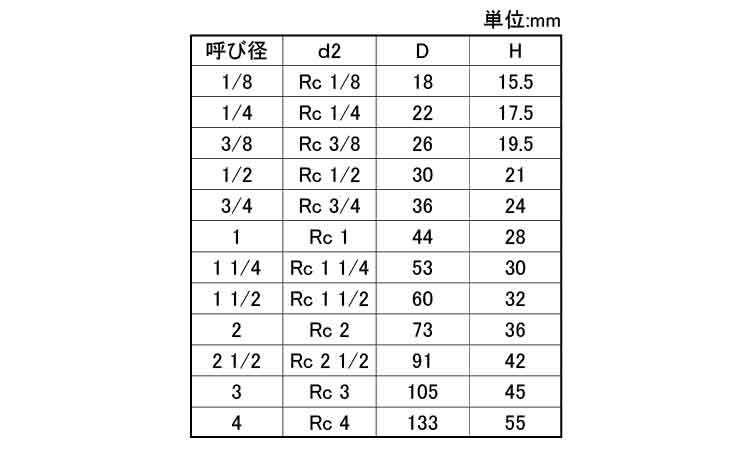 単位:mm

| 呼び径 | d2 | D | H |
|---|---|---|---|
| 1/8 | Rc 1/8 | 18 | 15.5 |
| 1/4 | Rc 1/4 | 22 | 17.5 |
| 3/8 | Rc 3/8 | 26 | 19.5 |
| 1/2 | Rc 1/2 | 30 | 21 |
| 3/4 | Rc 3/4 | 36 | 24 |
| 1 | Rc 1 | 44 | 28 |
| 1 1/4 | Rc 1 1/4 | 53 | 30 |
| 1 1/2 | Rc 1 1/2 | 60 | 32 |
| 2 | Rc 2 | 73 | 36 |
| 2 1/2 | Rc 2 1/2 | 91 | 42 |
| 3 | Rc 3 | 105 | 45 |
| 4 | Rc 4 | 133 | 55 |